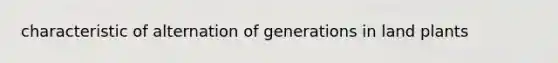 characteristic of alternation of generations in land plants